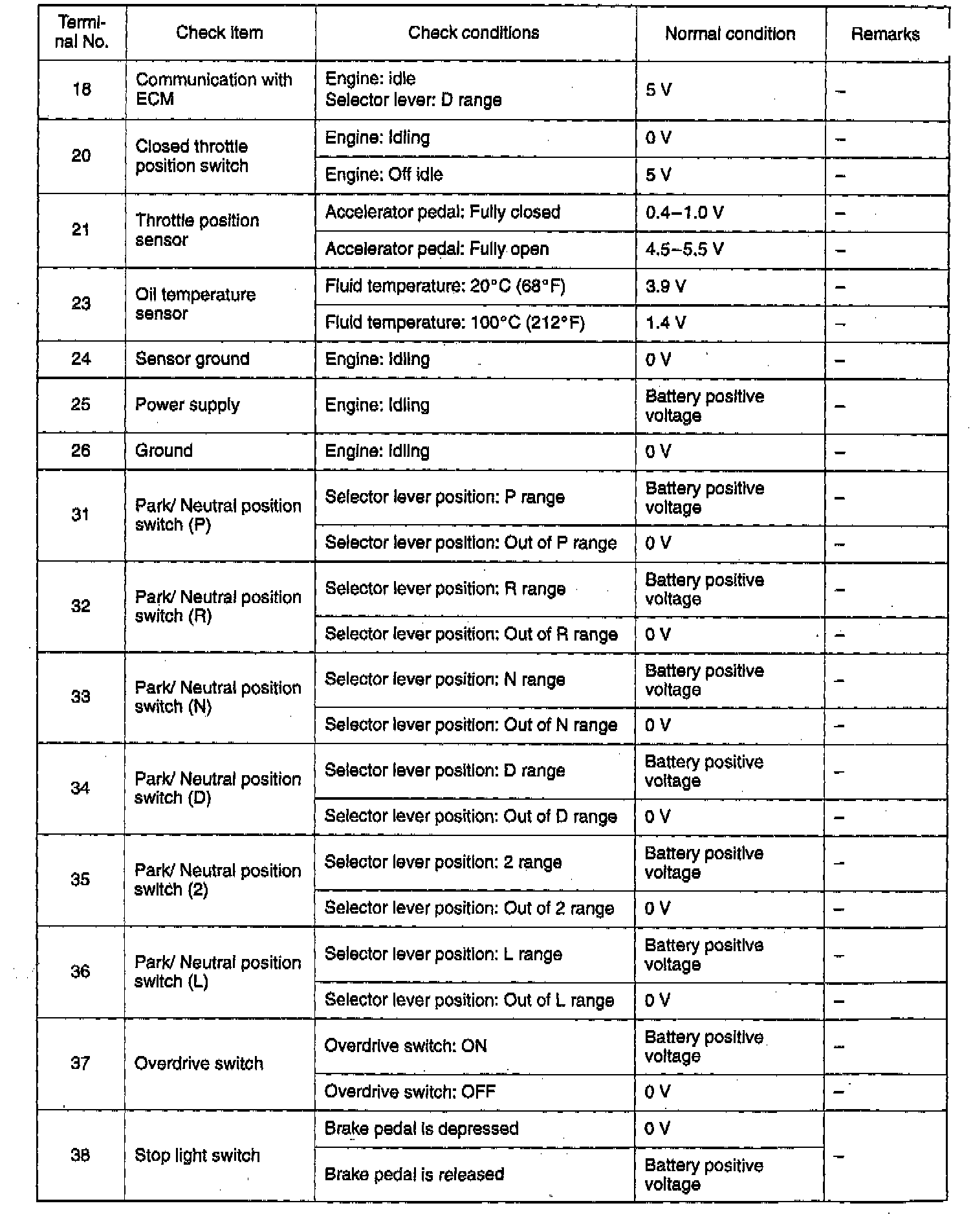 | Terminal No. | Check item | Check conditions | Normal condition | Remarks |
|---|---|---|---|---|
| 18 | Communication with ECM | Engine: idle Selector lever: D range | 5 V | – |
| 20 | Closed throttle position switch | Engine: Idling | 0 V | – |
| | | Engine: Off idle | 5 V | – |
| 21 | Throttle position sensor | Accelerator pedal: Fully closed | 0.4–1.0 V | – |
| | | Accelerator pedal: Fully open | 4.5–5.5 V | – |
| 23 | Oil temperature sensor | Fluid temperature: 20°C (68°F) | 3.9 V | – |
| | | Fluid temperature: 100°C (212°F) | 1.4 V | – |
| 24 | Sensor ground | Engine: Idling | 0 V | – |
| 25 | Power supply | Engine: Idling | Battery positive voltage | – |
| 26 | Ground | Engine: Idling | 0 V | – |
| 31 | Park/ Neutral position switch (P) | Selector lever position: P range | Battery positive voltage | – |
| | | Selector lever position: Out of P range | 0 V | – |
| 32 | Park/ Neutral position switch (R) | Selector lever position: R range | Battery positive voltage | – |
| | | Selector lever position: Out of R range | 0 V | – |
| 33 | Park/ Neutral position switch (N) | Selector lever position: N range | Battery positive voltage | – |
| | | Selector lever position: Out of N range | 0 V | – |
| 34 | Park/ Neutral position switch (D) | Selector lever position: D range | Battery positive voltage | – |
| | | Selector lever position: Out of D range | 0 V | – |
| 35 | Park/ Neutral position switch (2) | Selector lever position: 2 range | Battery positive voltage | – |
| | | Selector lever position: Out of 2 range | 0 V | – |
| 36 | Park/ Neutral position switch (L) | Selector lever position: L range | Battery positive voltage | – |
| | | Selector lever position: Out of L range | 0 V | – |
| 37 | Overdrive switch | Overdrive switch: ON | Battery positive voltage | – |
| | | Overdrive switch: OFF | 0 V | – |
| 38 | Stop light switch | Brake pedal is depressed | 0 V | – |
| | | Brake pedal is released | Battery positive voltage | |